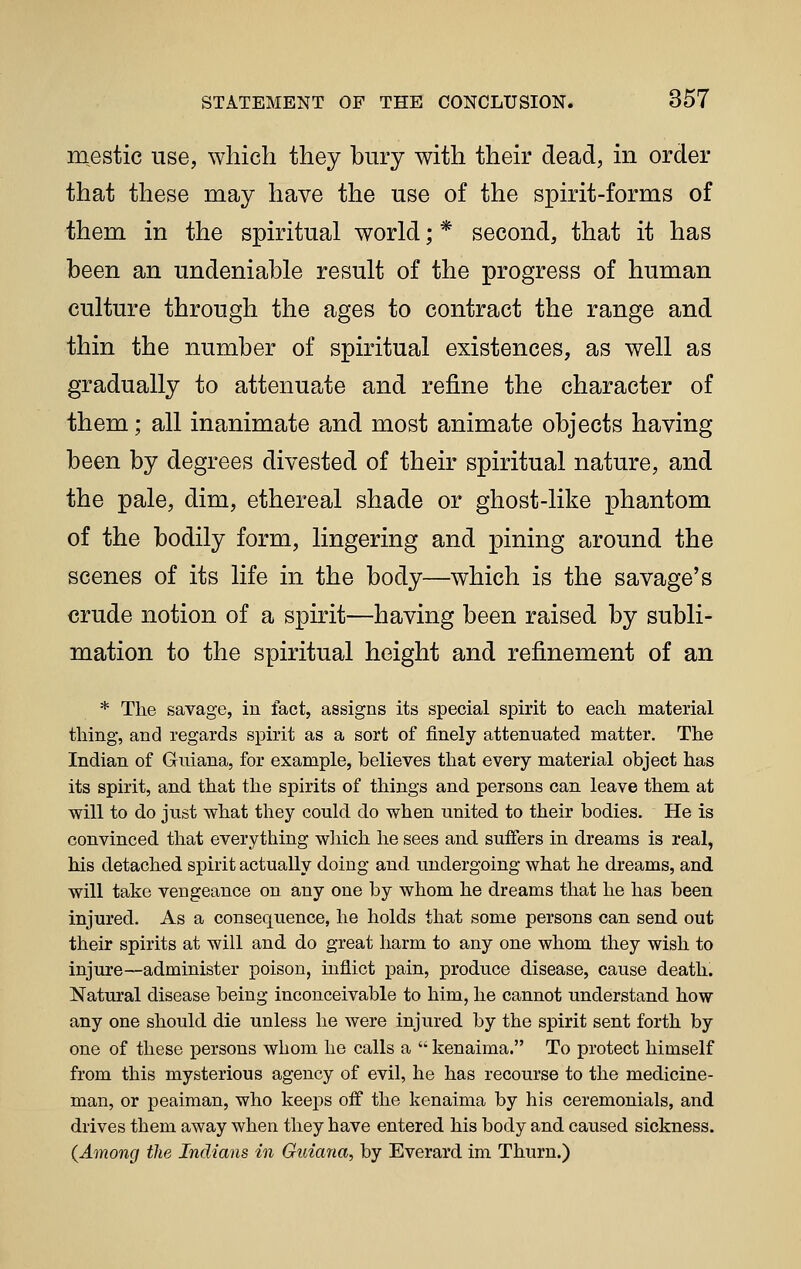 STATEMENT OF THE CONCLUSION. 357

mestic use, which they bury with their dead, in order that these may have the use of the spirit-forms of them in the spiritual world; * second, that it has been an undeniable result of the progress of human culture through the ages to contract the range and thin the number of spiritual existences, as well as gradually to attenuate and refine the character of them; all inanimate and most animate objects having been by degrees divested of their spiritual nature, and the pale, dim, ethereal shade or ghost-like phantom of the bodily form, lingering and pining around the scenes of its life in the body—which is the savage's crude notion of a spirit—having been raised by sublimation to the spiritual height and refinement of an

* The savage, in fact, assigns its special spirit to each material thing, and regards spirit as a sort of finely attenuated matter. The Indian of Guiana, for example, believes that every material object has its spirit, and that the spirits of things and persons can leave them at will to do just what they could do when united to their bodies. He is convinced that everything which he sees and suffers in dreams is real, his detached spirit actually doing and undergoing what he dreams, and will take vengeance on any one by whom he dreams that he has been injured. As a consequence, he holds that some persons can send out their spirits at will and do great harm to any one whom they wish to injure—administer poison, inflict pain, produce disease, cause death. Natural disease being inconceivable to him, he cannot understand how any one should die unless he were injured by the spirit sent forth by one of these persons whom he calls a "kenaima." To protect himself from this mysterious agency of evil, he has recourse to the medicine-man, or peaiman, who keeps off the kenaima by his ceremonials, and drives them away when they have entered his body and caused sickness. (Among the Indians in Guiana, by Everard im Thurn.)